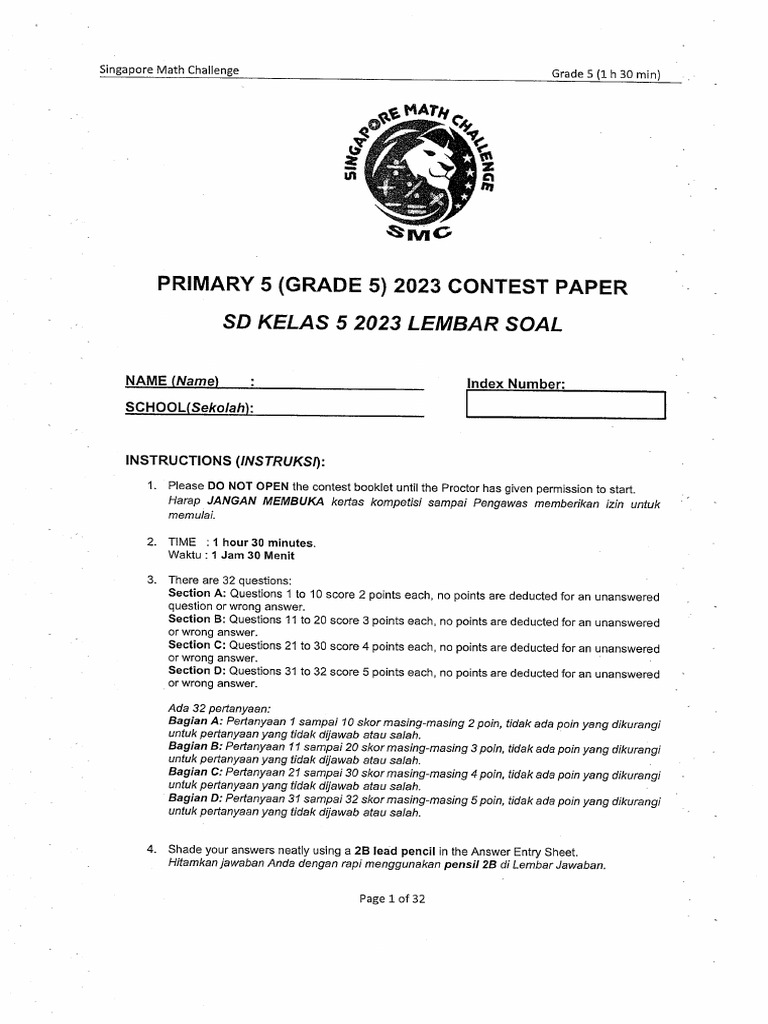 Singapore Math Challenge

Grade 5 (1 h 30 min)

SINGAPORE MATH CHALLENGE

SMC

PRIMARY 5 (GRADE 5) 2023 CONTEST PAPER

SD KELAS 5 2023 LEMBAR SOAL

NAME (Name) :

SCHOOL(Sekolah):

Index Number:

INSTRUCTIONS (INSTRUKSI):

1. Please DO NOT OPEN the contest booklet until the Proctor has given permission to start. Harap JANGAN MEMBUKA kertas kompetisi sampai Pengawas memberikan izin untuk memulai.

2. TIME : 1 hour 30 minutes. Waktu : 1 Jam 30 Menit

3. There are 32 questions:
Section A: Questions 1 to 10 score 2 points each, no points are deducted for an unanswered question or wrong answer.
Section B: Questions 11 to 20 score 3 points each, no points are deducted for an unanswered or wrong answer.
Section C: Questions 21 to 30 score 4 points each, no points are deducted for an unanswered or wrong answer.
Section D: Questions 31 to 32 score 5 points each, no points are deducted for an unanswered or wrong answer.

Ada 32 pertanyaan:
Bagian A: Pertanyaan 1 sampai 10 skor masing-masing 2 poin, tidak ada poin yang dikurangi untuk pertanyaan yang tidak dijawab atau salah.
Bagian B: Pertanyaan 11 sampai 20 skor masing-masing 3 poin, tidak ada poin yang dikurangi untuk pertanyaan yang tidak dijawab atau salah.
Bagian C: Pertanyaan 21 sampai 30 skor masing-masing 4 poin, tidak ada poin yang dikurangi untuk pertanyaan yang tidak dijawab atau salah.
Bagian D: Pertanyaan 31 sampai 32 skor masing-masing 5 poin, tidak ada poin yang dikurangi untuk pertanyaan yang tidak dijawab atau salah.

4. Shade your answers neatly using a 2B lead pencil in the Answer Entry Sheet. Hitamkan jawaban Anda dengan rapi menggunakan pensil 2B di Lembar Jawaban.

Page 1 of 32